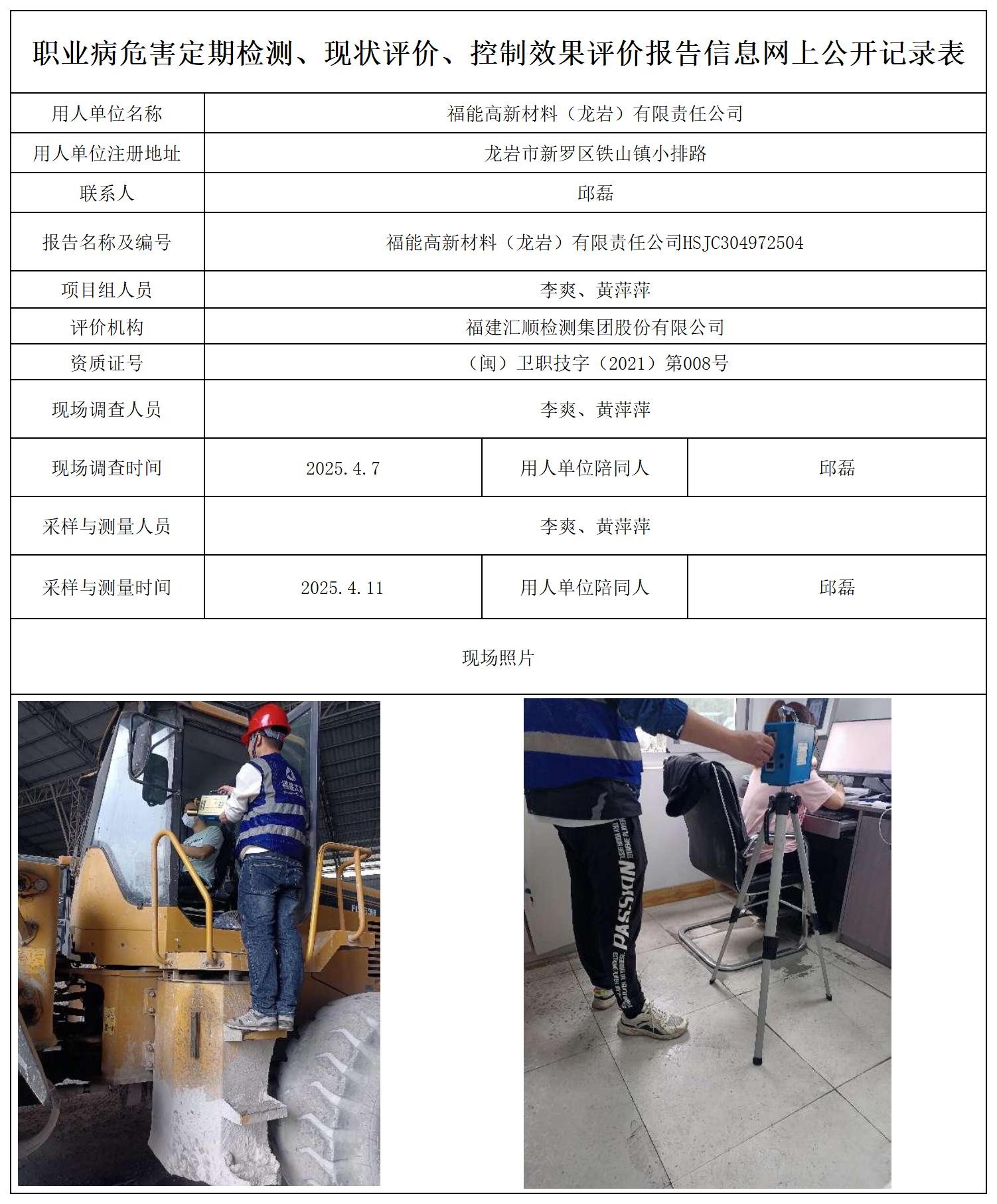 职业病危害定期检测、现状评价、控制效果评价报告信息网上公开记录表

| 用人单位名称 | 福能高新材料（龙岩）有限责任公司 | | |
|---|---|---|---|
| 用人单位注册地址 | 龙岩市新罗区铁山镇小排路 | | |
| 联系人 | 邱磊 | | |
| 报告名称及编号 | 福能高新材料（龙岩）有限责任公司HSJC304972504 | | |
| 项目组人员 | 李爽、黄萍萍 | | |
| 评价机构 | 福建汇顺检测集团股份有限公司 | | |
| 资质证号 | （闽）卫职技字（2021）第008号 | | |
| 现场调查人员 | 李爽、黄萍萍 | | |
| 现场调查时间 | 2025.4.7 | 用人单位陪同人 | 邱磊 |
| 采样与测量人员 | 李爽、黄萍萍 | | |
| 采样与测量时间 | 2025.4.11 | 用人单位陪同人 | 邱磊 |

现场照片

PASSION